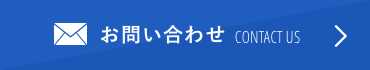 お問い合わせ CONTACT US